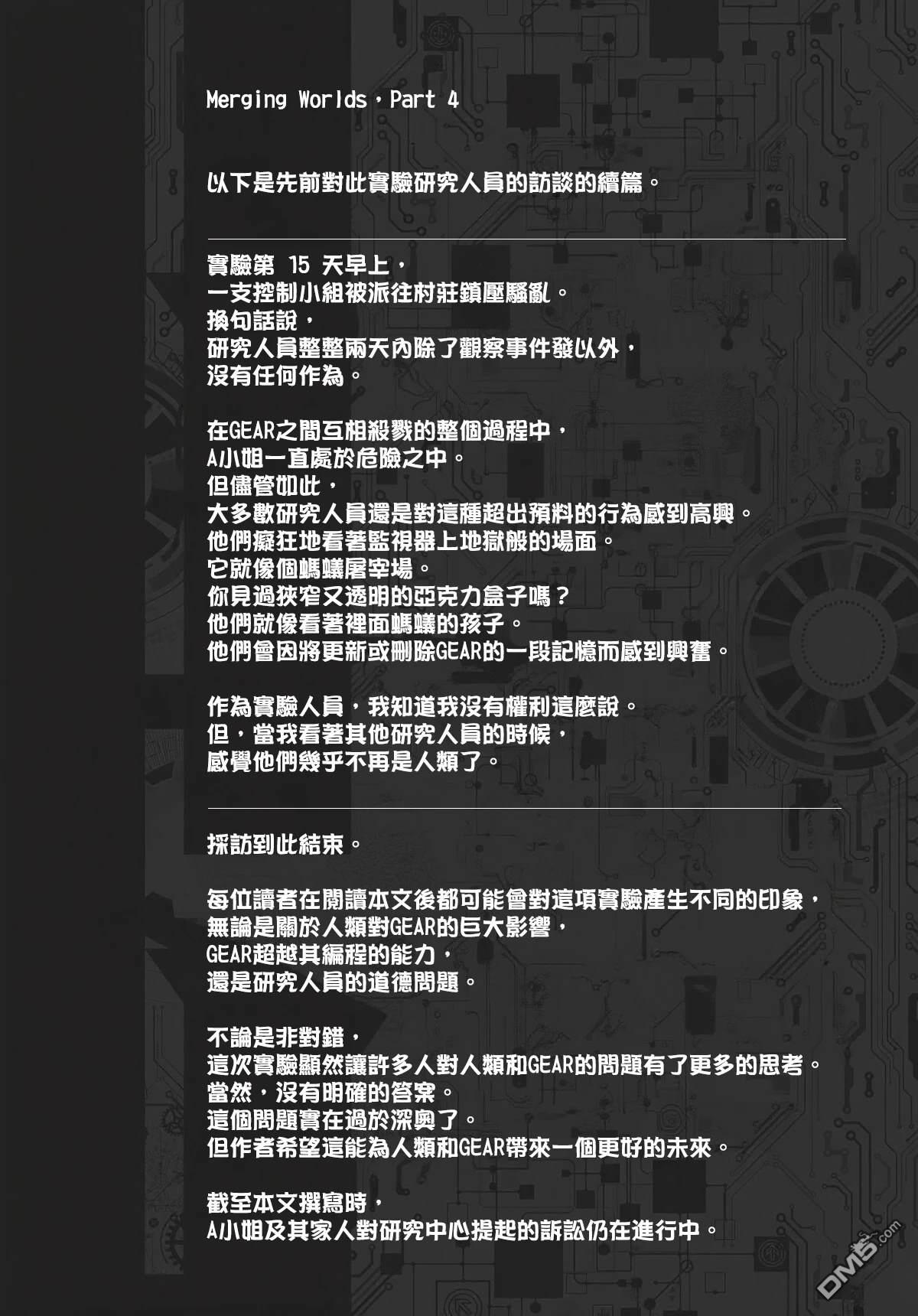 Merging Worlds，Part 4

以下是先前對此實驗研究人員的訪談的續篇。

實驗第 15 天早上，
一支控制小組被派往村莊鎮壓騷亂。
換句話說，
研究人員整整兩天內除了觀察事件發以外，
沒有任何作為。

在GEAR之間互相殺戮的整個過程中，
A小姐一直處於危險之中。
但儘管如此，
大多數研究人員還是對這種超出預料的行為感到高興。
他們癡狂地看著監視器上地獄般的場面。
它就像個螞蟻屠宰場。
你見過狹窄又透明的亞克力盒子嗎？
他們就像看著裡面螞蟻的孩子。
他們會因將更新或刪除GEAR的一段記憶而感到興奮。

作為實驗人員，我知道我沒有權利這麼說。
但，當我看著其他研究人員的時候，
感覺他們幾乎不再是人類了。

採訪到此結束。

每位讀者在閱讀本文後都可能會對這項實驗產生不同的印象，
無論是關於人類對GEAR的巨大影響，
GEAR超越其編程的能力，
還是研究人員的道德問題。

不論是非對錯，
這次實驗顯然讓許多人對人類和GEAR的問題有了更多的思考。
當然，沒有明確的答案。
這個問題實在過於深奧了。
但作者希望這能為人類和GEAR帶來一個更好的未來。

截至本文撰寫時，
A小姐及其家人對研究中心提起的訴訟仍在進行中。

DM5.com